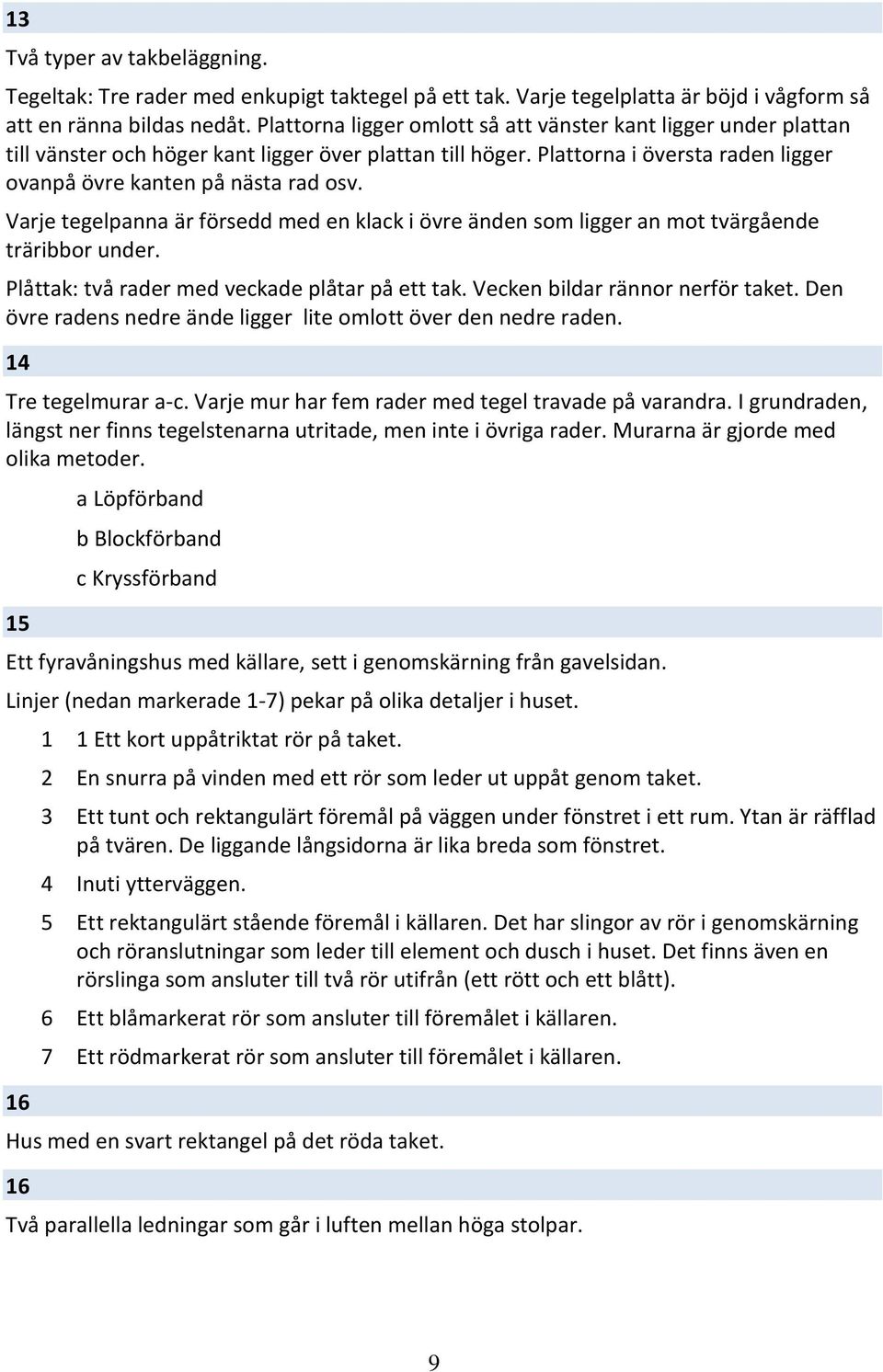 13

Två typer av takbeläggning.

Tegeltak: Tre rader med enkupigt taktegel på ett tak. Varje tegelplatta är böjd i vågform så att en ränna bildas nedåt. Plattorna ligger omlott så att vänster kant ligger under plattan till vänster och höger kant ligger över plattan till höger. Plattorna i översta raden ligger ovanpå övre kanten på nästa rad osv.

Varje tegelpanna är försedd med en klack i övre änden som ligger an mot tvärgående träribbor under.

Plåttak: två rader med veckade plåtar på ett tak. Vecken bildar rännor nerför taket. Den övre radens nedre ände ligger lite omlott över den nedre raden.

14

Tre tegelmurar a-c. Varje mur har fem rader med tegel travade på varandra. I grundraden, längst ner finns tegelstenarna utritade, men inte i övriga rader. Murarna är gjorde med olika metoder.

a Löpförband

b Blockförband

c Kryssförband

15

Ett fyravåningshus med källare, sett i genomskärning från gavelsidan.

Linjer (nedan markerade 1-7) pekar på olika detaljer i huset.

1 1 Ett kort uppåtriktat rör på taket.

2 En snurra på vinden med ett rör som leder ut uppåt genom taket.

3 Ett tunt och rektangulärt föremål på väggen under fönstret i ett rum. Ytan är räfflad på tvären. De liggande långsidorna är lika breda som fönstret.

4 Inuti ytterväggen.

5 Ett rektangulärt stående föremål i källaren. Det har slingor av rör i genomskärning och röranslutningar som leder till element och dusch i huset. Det finns även en rörslinga som ansluter till två rör utifrån (ett rött och ett blått).

6 Ett blåmarkerat rör som ansluter till föremålet i källaren.

7 Ett rödmarkerat rör som ansluter till föremålet i källaren.

16

Hus med en svart rektangel på det röda taket.

16

Två parallella ledningar som går i luften mellan höga stolpar.

9